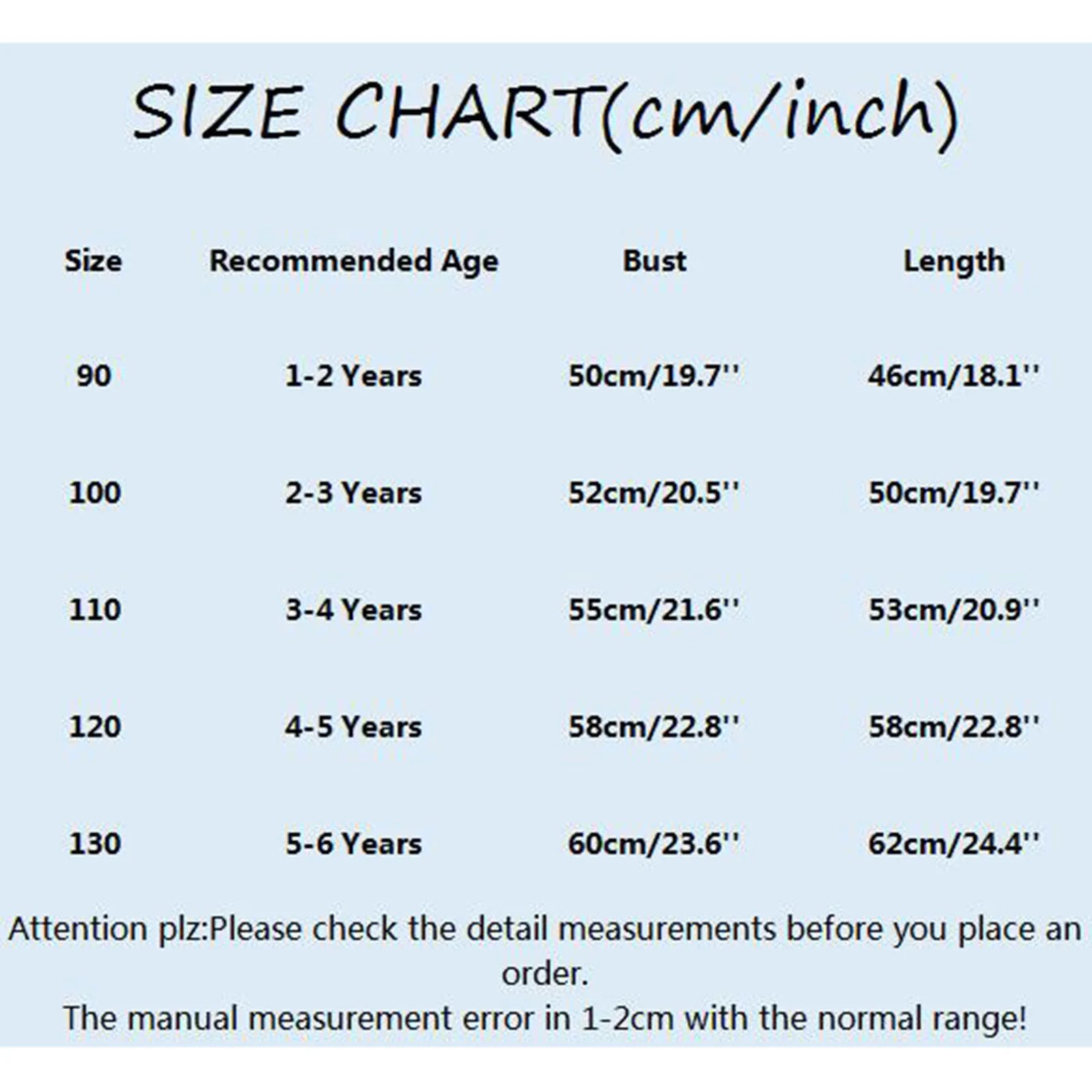 SIZE CHART(cm/inch)

| Size | Recommended Age | Bust | Length |
|---|---|---|---|
| 90 | 1-2 Years | 50cm/19.7'' | 46cm/18.1'' |
| 100 | 2-3 Years | 52cm/20.5'' | 50cm/19.7'' |
| 110 | 3-4 Years | 55cm/21.6'' | 53cm/20.9'' |
| 120 | 4-5 Years | 58cm/22.8'' | 58cm/22.8'' |
| 130 | 5-6 Years | 60cm/23.6'' | 62cm/24.4'' |

Attention plz:Please check the detail measurements before you place an order.
The manual measurement error in 1-2cm with the normal range!